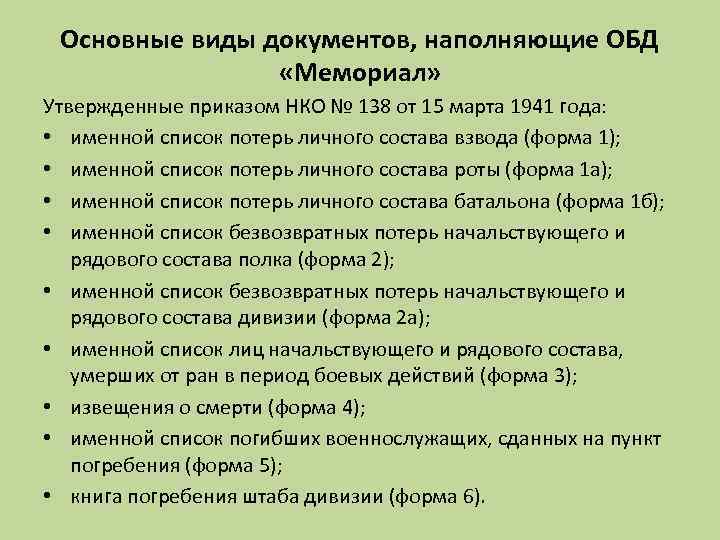 Основные виды документов, наполняющие ОБД «Мемориал»

Утвержденные приказом НКО № 138 от 15 марта 1941 года:

• именной список потерь личного состава взвода (форма 1);
• именной список потерь личного состава роты (форма 1а);
• именной список потерь личного состава батальона (форма 1б);
• именной список безвозвратных потерь начальствующего и рядового состава полка (форма 2);
• именной список безвозвратных потерь начальствующего и рядового состава дивизии (форма 2а);
• именной список лиц начальствующего и рядового состава, умерших от ран в период боевых действий (форма 3);
• извещения о смерти (форма 4);
• именной список погибших военнослужащих, сданных на пункт погребения (форма 5);
• книга погребения штаба дивизии (форма 6).